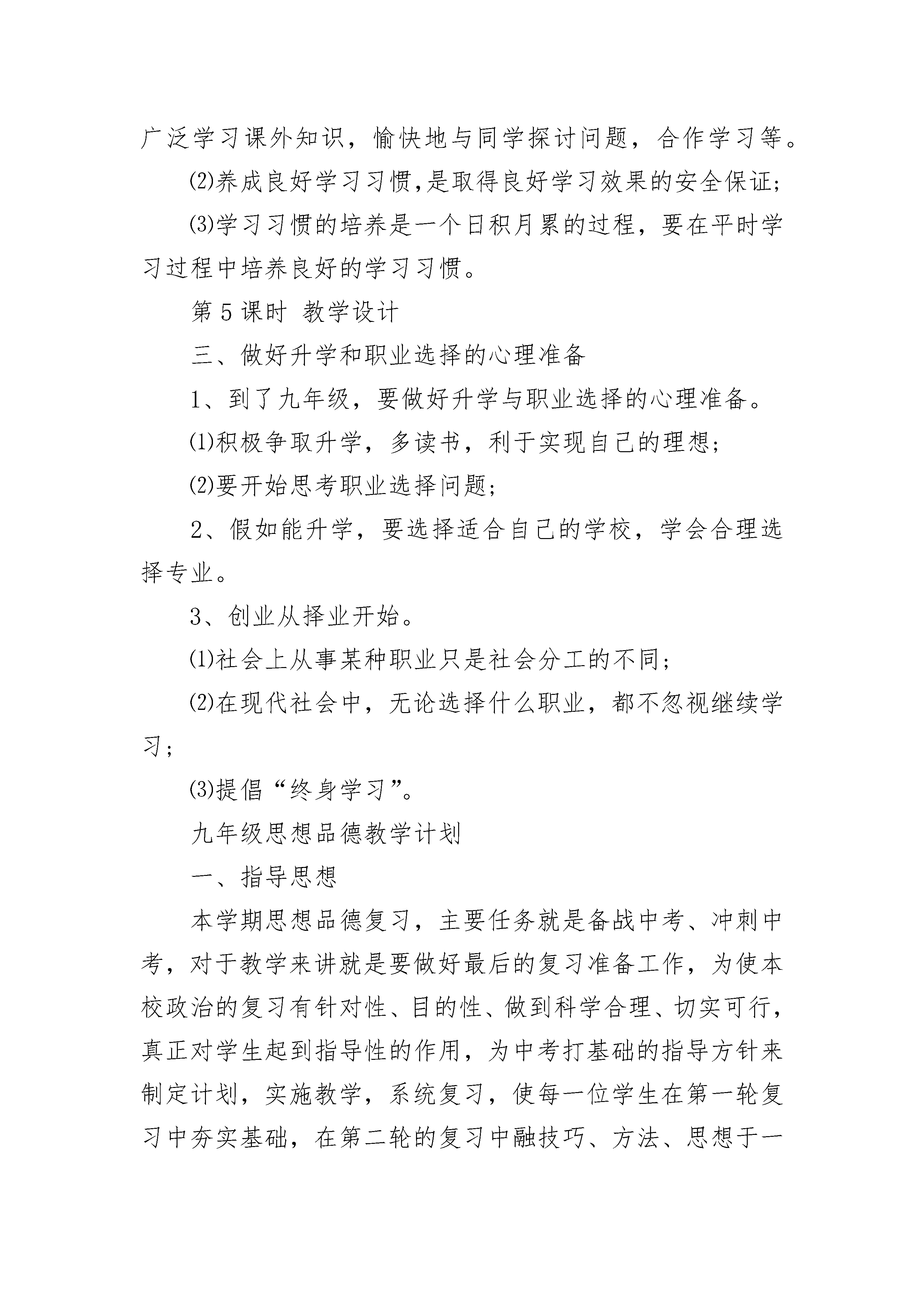 广泛学习课外知识，愉快地与同学探讨问题，合作学习等。

⑵养成良好学习习惯,是取得良好学习效果的安全保证;

⑶学习习惯的培养是一个日积月累的过程，要在平时学习过程中培养良好的学习习惯。

第5课时 教学设计

三、做好升学和职业选择的心理准备

1、到了九年级，要做好升学与职业选择的心理准备。

⑴积极争取升学，多读书，利于实现自己的理想;

⑵要开始思考职业选择问题;

2、假如能升学，要选择适合自己的学校，学会合理选择专业。

3、创业从择业开始。

⑴社会上从事某种职业只是社会分工的不同;

⑵在现代社会中，无论选择什么职业，都不忽视继续学习;

⑶提倡“终身学习”。

九年级思想品德教学计划

一、指导思想

本学期思想品德复习，主要任务就是备战中考、冲刺中考，对于教学来讲就是要做好最后的复习准备工作，为使本校政治的复习有针对性、目的性、做到科学合理、切实可行，真正对学生起到指导性的作用，为中考打基础的指导方针来制定计划，实施教学，系统复习，使每一位学生在第一轮复习中夯实基础，在第二轮的复习中融技巧、方法、思想于一